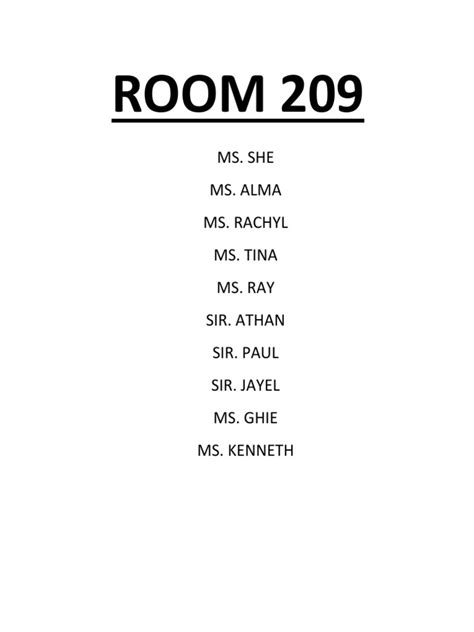 ROOM 209

MS. SHE

MS. ALMA

MS. RACHYL

MS. TINA

MS. RAY

SIR. ATHAN

SIR. PAUL

SIR. JAYEL

MS. GHIE

MS. KENNETH